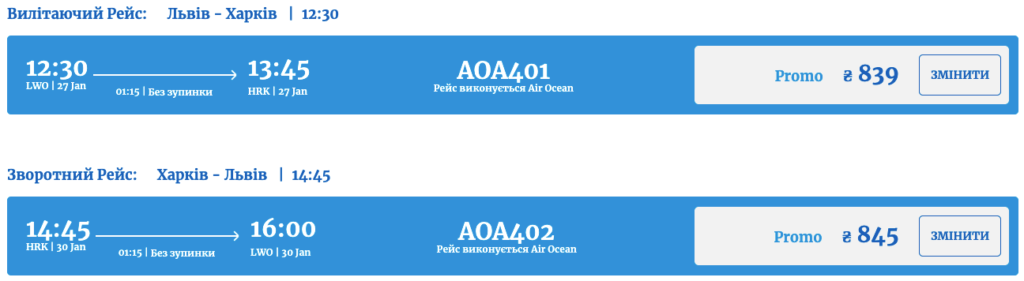 Вилітаючий Рейс: Львів - Харків | 12:30

12:30
LWO | 27 Jan

01:15 | Без зупинки

13:45
HRK | 27 Jan

AOA401
Рейс виконується Air Ocean

Promo ₴ 839 ЗМІНИТИ

Зворотний Рейс: Харків - Львів | 14:45

14:45
HRK | 30 Jan

01:15 | Без зупинки

16:00
LWO | 30 Jan

AOA402
Рейс виконується Air Ocean

Promo ₴ 845 ЗМІНИТИ